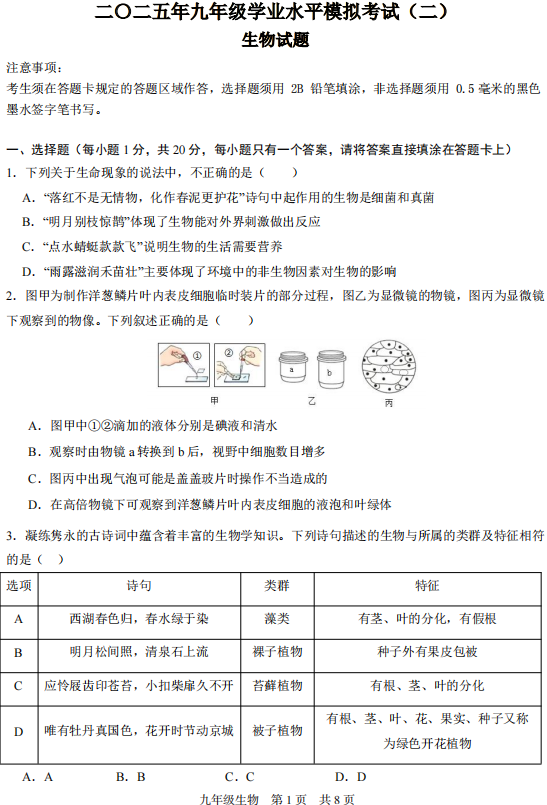 二〇二五年九年级学业水平模拟考试（二）
生物试题

注意事项：
考生须在答题卡规定的答题区域作答，选择题须用 2B 铅笔填涂，非选择题须用 0.5 毫米的黑色墨水签字笔书写。

一、选择题（每小题 1 分，共 20 分，每小题只有一个答案，请将答案直接填涂在答题卡上）
1. 下列关于生命现象的说法中，不正确的是（　　）
A. “落红不是无情物，化作春泥更护花”诗句中起作用的生物是细菌和真菌
B. “明月别枝惊鹊”体现了生物能对外界刺激做出反应
C. “点水蜻蜓款款飞”说明生物的生活需要营养
D. “雨露滋润禾苗壮”主要体现了环境中的非生物因素对生物的影响
2. 图甲为制作洋葱鳞片叶内表皮细胞临时装片的部分过程，图乙为显微镜的物镜，图丙为显微镜下观察到的物像。下列叙述正确的是（　　）

① ② a b
甲 乙 丙

A. 图甲中①②滴加的液体分别是碘液和清水
B. 观察时由物镜 a 转换到 b 后，视野中细胞数目增多
C. 图丙中出现气泡可能是盖盖玻片时操作不当造成的
D. 在高倍物镜下可观察到洋葱鳞片叶内表皮细胞的液泡和叶绿体
3. 凝练隽永的古诗词中蕴含着丰富的生物学知识。下列诗句描述的生物与所属的类群及特征相符的是（　）

| 选项 | 诗句 | 类群 | 特征 |
|---|---|---|---|
| A | 西湖春色归，春水绿于染 | 藻类 | 有茎、叶的分化，有假根 |
| B | 明月松间照，清泉石上流 | 裸子植物 | 种子外有果皮包被 |
| C | 应怜屐齿印苍苔，小扣柴扉久不开 | 苔藓植物 | 有根、茎、叶的分化 |
| D | 唯有牡丹真国色，花开时节动京城 | 被子植物 | 有根、茎、叶、花、果实、种子又称为绿色开花植物 |

A. A　　B. B　　C. C　　D. D

九年级生物　第 1 页　共 8 页